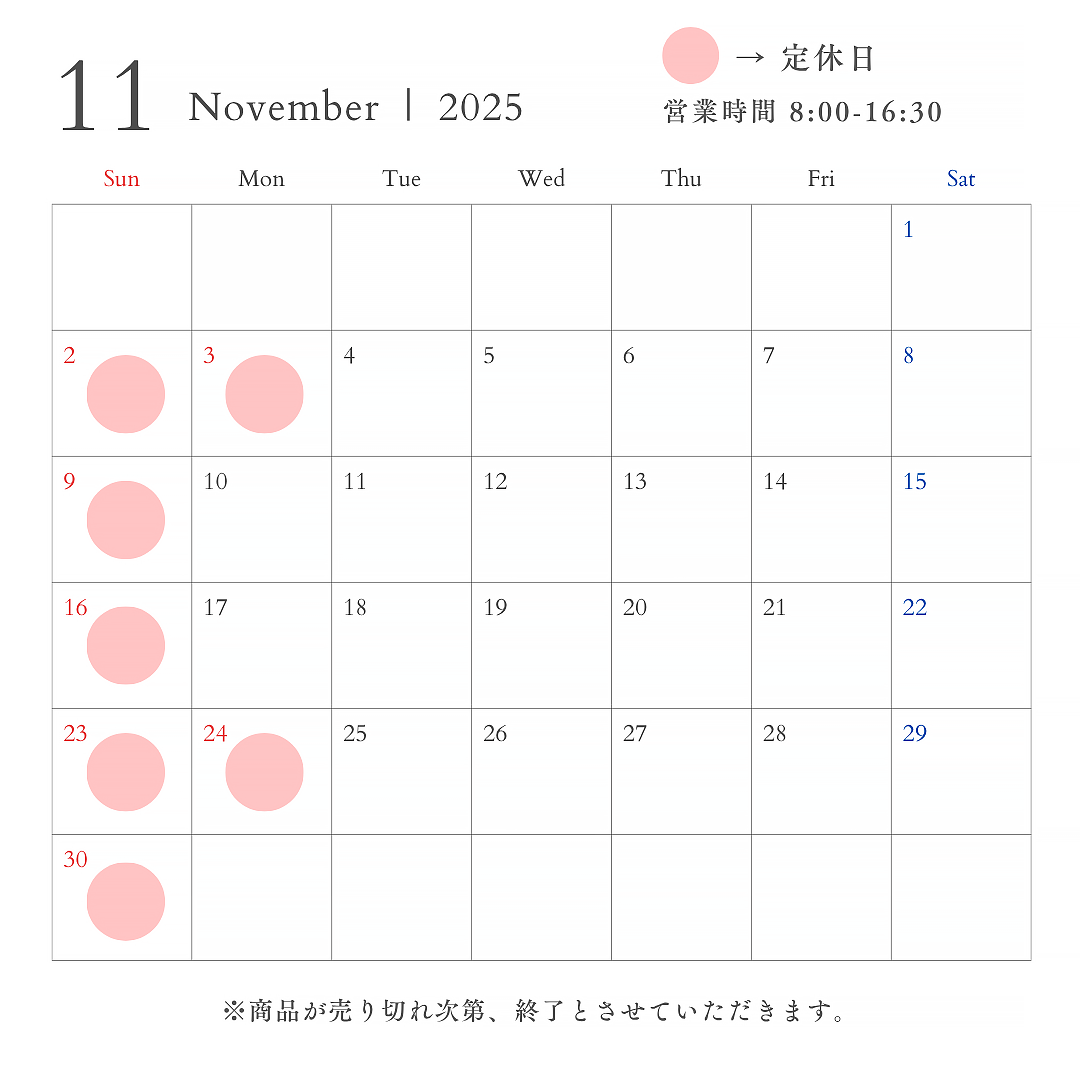 11 November | 2025

→ 定休日
営業時間 8:00-16:30

| Sun | Mon | Tue | Wed | Thu | Fri | Sat |
|---|---|---|---|---|---|---|
| | | | | | | 1 |
| 2 | 3 | 4 | 5 | 6 | 7 | 8 |
| 9 | 10 | 11 | 12 | 13 | 14 | 15 |
| 16 | 17 | 18 | 19 | 20 | 21 | 22 |
| 23 | 24 | 25 | 26 | 27 | 28 | 29 |
| 30 | | | | | | |

※商品が売り切れ次第、終了とさせていただきます。